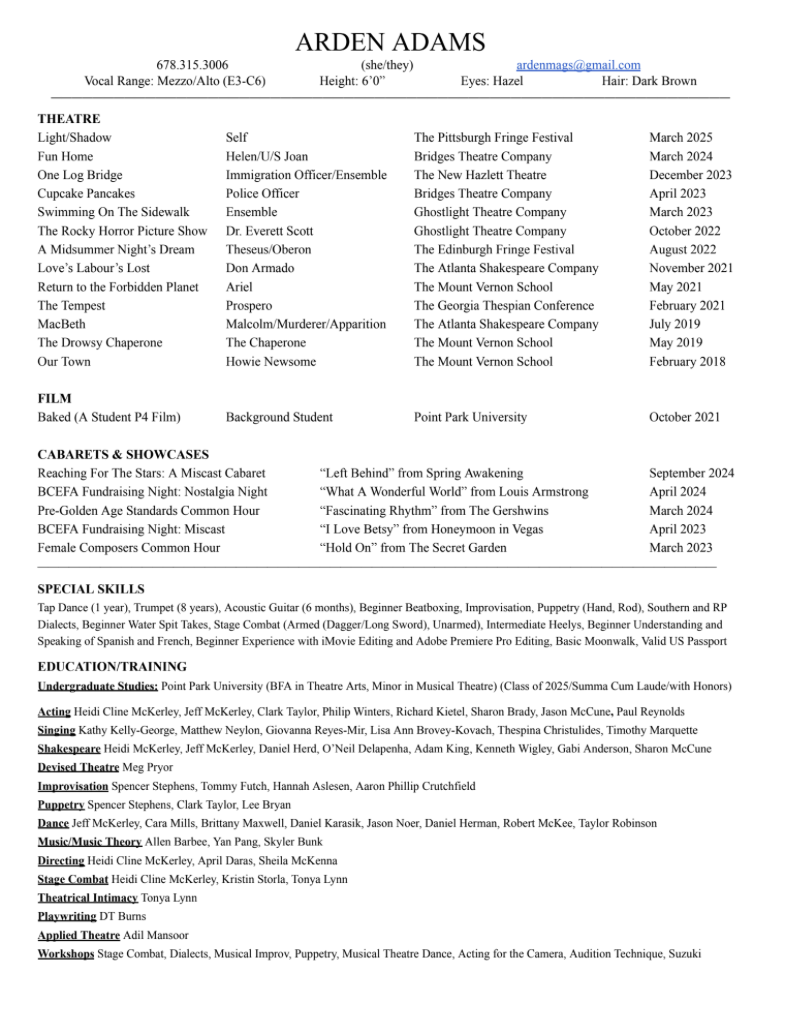 ARDEN ADAMS

678.315.3006 (she/they) ardenmags@gmail.com
Vocal Range: Mezzo/Alto (E3-C6) Height: 6'0" Eyes: Hazel Hair: Dark Brown

THEATRE

| | | | |
|---|---|---|---|
| Light/Shadow | Self | The Pittsburgh Fringe Festival | March 2025 |
| Fun Home | Helen/U/S Joan | Bridges Theatre Company | March 2024 |
| One Log Bridge | Immigration Officer/Ensemble | The New Hazlett Theatre | December 2023 |
| Cupcake Pancakes | Police Officer | Bridges Theatre Company | April 2023 |
| Swimming On The Sidewalk | Ensemble | Ghostlight Theatre Company | March 2023 |
| The Rocky Horror Picture Show | Dr. Everett Scott | Ghostlight Theatre Company | October 2022 |
| A Midsummer Night's Dream | Theseus/Oberon | The Edinburgh Fringe Festival | August 2022 |
| Love's Labour's Lost | Don Armado | The Atlanta Shakespeare Company | November 2021 |
| Return to the Forbidden Planet | Ariel | The Mount Vernon School | May 2021 |
| The Tempest | Prospero | The Georgia Thespian Conference | February 2021 |
| MacBeth | Malcolm/Murderer/Apparition | The Atlanta Shakespeare Company | July 2019 |
| The Drowsy Chaperone | The Chaperone | The Mount Vernon School | May 2019 |
| Our Town | Howie Newsome | The Mount Vernon School | February 2018 |

FILM

| | | | |
|---|---|---|---|
| Baked (A Student P4 Film) | Background Student | Point Park University | October 2021 |

CABARETS & SHOWCASES

| | | |
|---|---|---|
| Reaching For The Stars: A Miscast Cabaret | "Left Behind" from Spring Awakening | September 2024 |
| BCEFA Fundraising Night: Nostalgia Night | "What A Wonderful World" from Louis Armstrong | April 2024 |
| Pre-Golden Age Standards Common Hour | "Fascinating Rhythm" from The Gershwins | March 2024 |
| BCEFA Fundraising Night: Miscast | "I Love Betsy" from Honeymoon in Vegas | April 2023 |
| Female Composers Common Hour | "Hold On" from The Secret Garden | March 2023 |

SPECIAL SKILLS
Tap Dance (1 year), Trumpet (8 years), Acoustic Guitar (6 months), Beginner Beatboxing, Improvisation, Puppetry (Hand, Rod), Southern and RP Dialects, Beginner Water Spit Takes, Stage Combat (Armed (Dagger/Long Sword), Unarmed), Intermediate Heelys, Beginner Understanding and Speaking of Spanish and French, Beginner Experience with iMovie Editing and Adobe Premiere Pro Editing, Basic Moonwalk, Valid US Passport

EDUCATION/TRAINING
Undergraduate Studies: Point Park University (BFA in Theatre Arts, Minor in Musical Theatre) (Class of 2025/Summa Cum Laude/with Honors)

Acting Heidi Cline McKerley, Jeff McKerley, Clark Taylor, Philip Winters, Richard Kietel, Sharon Brady, Jason McCune, Paul Reynolds
Singing Kathy Kelly-George, Matthew Neylon, Giovanna Reyes-Mir, Lisa Ann Brovey-Kovach, Thespina Christulides, Timothy Marquette
Shakespeare Heidi McKerley, Jeff McKerley, Daniel Herd, O'Neil Delapenha, Adam King, Kenneth Wigley, Gabi Anderson, Sharon McCune
Devised Theatre Meg Pryor
Improvisation Spencer Stephens, Tommy Futch, Hannah Aslesen, Aaron Phillip Crutchfield
Puppetry Spencer Stephens, Clark Taylor, Lee Bryan
Dance Jeff McKerley, Cara Mills, Brittany Maxwell, Daniel Karasik, Jason Noer, Daniel Herman, Robert McKee, Taylor Robinson
Music/Music Theory Allen Barbee, Yan Pang, Skyler Bunk
Directing Heidi Cline McKerley, April Daras, Sheila McKenna
Stage Combat Heidi Cline McKerley, Kristin Storla, Tonya Lynn
Theatrical Intimacy Tonya Lynn
Playwriting DT Burns
Applied Theatre Adil Mansoor
Workshops Stage Combat, Dialects, Musical Improv, Puppetry, Musical Theatre Dance, Acting for the Camera, Audition Technique, Suzuki